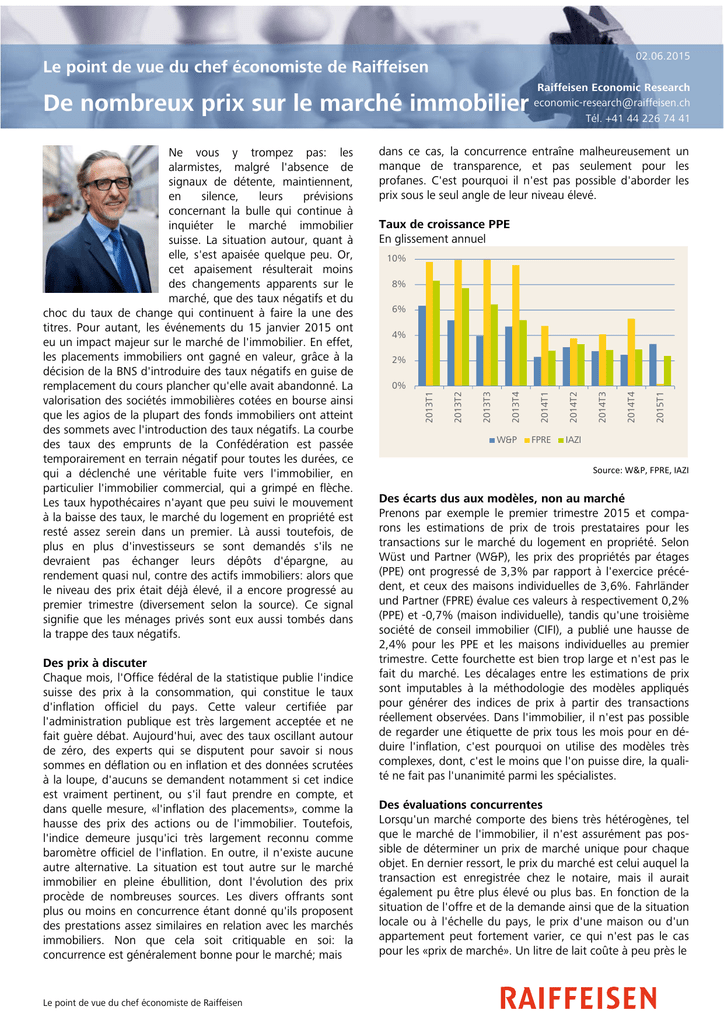 02.06.2015

Le point de vue du chef économiste de Raiffeisen

De nombreux prix sur le marché immobilier

Raiffeisen Economic Research
economic-research@raiffeisen.ch
Tél. +41 44 226 74 41

Ne vous y trompez pas: les alarmistes, malgré l'absence de signaux de détente, maintiennent, en silence, leurs prévisions concernant la bulle qui continue à inquiéter le marché immobilier suisse. La situation autour, quant à elle, s'est apaisée quelque peu. Or, cet apaisement résulterait moins des changements apparents sur le marché, que des taux négatifs et du choc du taux de change qui continuent à faire la une des titres. Pour autant, les événements du 15 janvier 2015 ont eu un impact majeur sur le marché de l'immobilier. En effet, les placements immobiliers ont gagné en valeur, grâce à la décision de la BNS d'introduire des taux négatifs en guise de remplacement du cours plancher qu'elle avait abandonné. La valorisation des sociétés immobilières cotées en bourse ainsi que les agios de la plupart des fonds immobiliers ont atteint des sommets avec l'introduction des taux négatifs. La courbe des taux des emprunts de la Confédération est passée temporairement en terrain négatif pour toutes les durées, ce qui a déclenché une véritable fuite vers l'immobilier, en particulier l'immobilier commercial, qui a grimpé en flèche. Les taux hypothécaires n'ayant que peu suivi le mouvement à la baisse des taux, le marché du logement en propriété est resté assez serein dans un premier. Là aussi toutefois, de plus en plus d'investisseurs se sont demandés s'ils ne devraient pas échanger leurs dépôts d'épargne, au rendement quasi nul, contre des actifs immobiliers: alors que le niveau des prix était déjà élevé, il a encore progressé au premier trimestre (diversement selon la source). Ce signal signifie que les ménages privés sont eux aussi tombés dans la trappe des taux négatifs.

Des prix à discuter
Chaque mois, l'Office fédéral de la statistique publie l'indice suisse des prix à la consommation, qui constitue le taux d'inflation officiel du pays. Cette valeur certifiée par l'administration publique est très largement acceptée et ne fait guère débat. Aujourd'hui, avec des taux oscillant autour de zéro, des experts qui se disputent pour savoir si nous sommes en déflation ou en inflation et des données scrutées à la loupe, d'aucuns se demandent notamment si cet indice est vraiment pertinent, ou s'il faut prendre en compte, et dans quelle mesure, «l'inflation des placements», comme la hausse des prix des actions ou de l'immobilier. Toutefois, l'indice demeure jusqu'ici très largement reconnu comme baromètre officiel de l'inflation. En outre, il n'existe aucune autre alternative. La situation est tout autre sur le marché immobilier en pleine ébullition, dont l'évolution des prix procède de nombreuses sources. Les divers offrants sont plus ou moins en concurrence étant donné qu'ils proposent des prestations assez similaires en relation avec les marchés immobiliers. Non que cela soit critiquable en soi: la concurrence est généralement bonne pour le marché; mais dans ce cas, la concurrence entraîne malheureusement un manque de transparence, et pas seulement pour les profanes. C'est pourquoi il n'est pas possible d'aborder les prix sous le seul angle de leur niveau élevé.

Taux de croissance PPE
En glissement annuel

10%
8%
6%
4%
2%
0%
2013T1 2013T2 2013T3 2013T4 2014T1 2014T2 2014T3 2014T4 2015T1
W&P FPRE IAZI

Source: W&P, FPRE, IAZI

Des écarts dus aux modèles, non au marché
Prenons par exemple le premier trimestre 2015 et comparons les estimations de prix de trois prestataires pour les transactions sur le marché du logement en propriété. Selon Wüst und Partner (W&P), les prix des propriétés par étages (PPE) ont progressé de 3,3% par rapport à l'exercice précédent, et ceux des maisons individuelles de 3,6%. Fahrländer und Partner (FPRE) évalue ces valeurs à respectivement 0,2% (PPE) et -0,7% (maison individuelle), tandis qu'une troisième société de conseil immobilier (CIFI), a publié une hausse de 2,4% pour les PPE et les maisons individuelles au premier trimestre. Cette fourchette est bien trop large et n'est pas le fait du marché. Les décalages entre les estimations de prix sont imputables à la méthodologie des modèles appliqués pour générer des indices de prix à partir des transactions réellement observées. Dans l'immobilier, il n'est pas possible de regarder une étiquette de prix tous les mois pour en déduire l'inflation, c'est pourquoi on utilise des modèles très complexes, dont, c'est le moins que l'on puisse dire, la qualité ne fait pas l'unanimité parmi les spécialistes.

Des évaluations concurrentes
Lorsqu'un marché comporte des biens très hétérogènes, tel que le marché de l'immobilier, il n'est assurément pas possible de déterminer un prix de marché unique pour chaque objet. En dernier ressort, le prix du marché est celui auquel la transaction est enregistrée chez le notaire, mais il aurait également pu être plus élevé ou plus bas. En fonction de la situation de l'offre et de la demande ainsi que de la situation locale ou à l'échelle du pays, le prix d'une maison ou d'un appartement peut fortement varier, ce qui n'est pas le cas pour les «prix de marché». Un litre de lait coûte à peu près le

Le point de vue du chef économiste de Raiffeisen

RAIFFEISEN